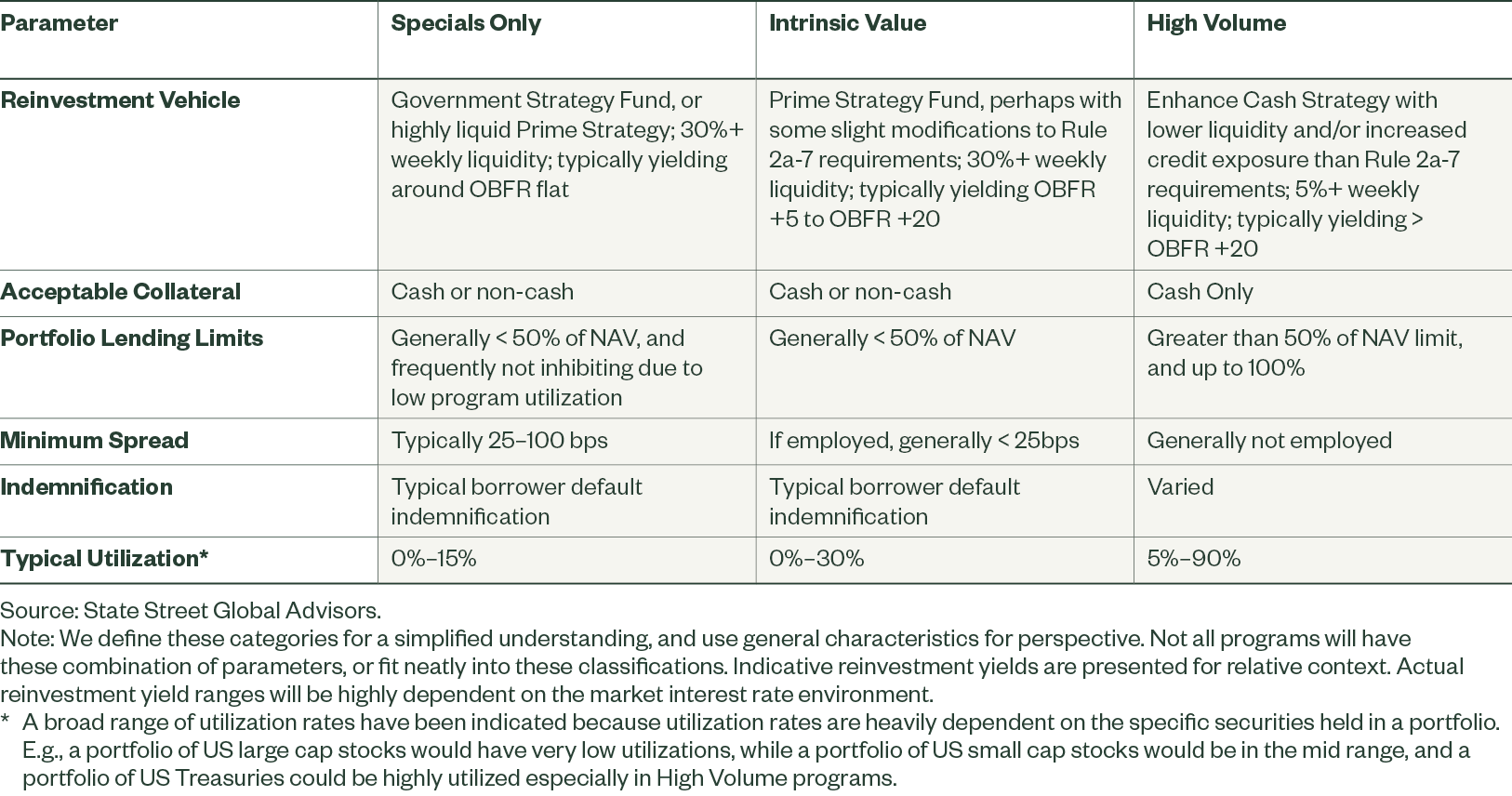 | Parameter | Specials Only | Intrinsic Value | High Volume |
|---|---|---|---|
| Reinvestment Vehicle | Government Strategy Fund, or highly liquid Prime Strategy; 30%+ weekly liquidity; typically yielding around OBFR flat | Prime Strategy Fund, perhaps with some slight modifications to Rule 2a-7 requirements; 30%+ weekly liquidity; typically yielding OBFR +5 to OBFR +20 | Enhance Cash Strategy with lower liquidity and/or increased credit exposure than Rule 2a-7 requirements; 5%+ weekly liquidity; typically yielding > OBFR +20 |
| Acceptable Collateral | Cash or non-cash | Cash or non-cash | Cash Only |
| Portfolio Lending Limits | Generally < 50% of NAV, and frequently not inhibiting due to low program utilization | Generally < 50% of NAV | Greater than 50% of NAV limit, and up to 100% |
| Minimum Spread | Typically 25–100 bps | If employed, generally < 25bps | Generally not employed |
| Indemnification | Typical borrower default indemnification | Typical borrower default indemnification | Varied |
| Typical Utilization* | 0%–15% | 0%–30% | 5%–90% |

Source: State Street Global Advisors.
Note: We define these categories for a simplified understanding, and use general characteristics for perspective. Not all programs will have these combination of parameters, or fit neatly into these classifications. Indicative reinvestment yields are presented for relative context. Actual reinvestment yield ranges will be highly dependent on the market interest rate environment.
* A broad range of utilization rates have been indicated because utilization rates are heavily dependent on the specific securities held in a portfolio. E.g., a portfolio of US large cap stocks would have very low utilizations, while a portfolio of US small cap stocks would be in the mid range, and a portfolio of US Treasuries could be highly utilized especially in High Volume programs.